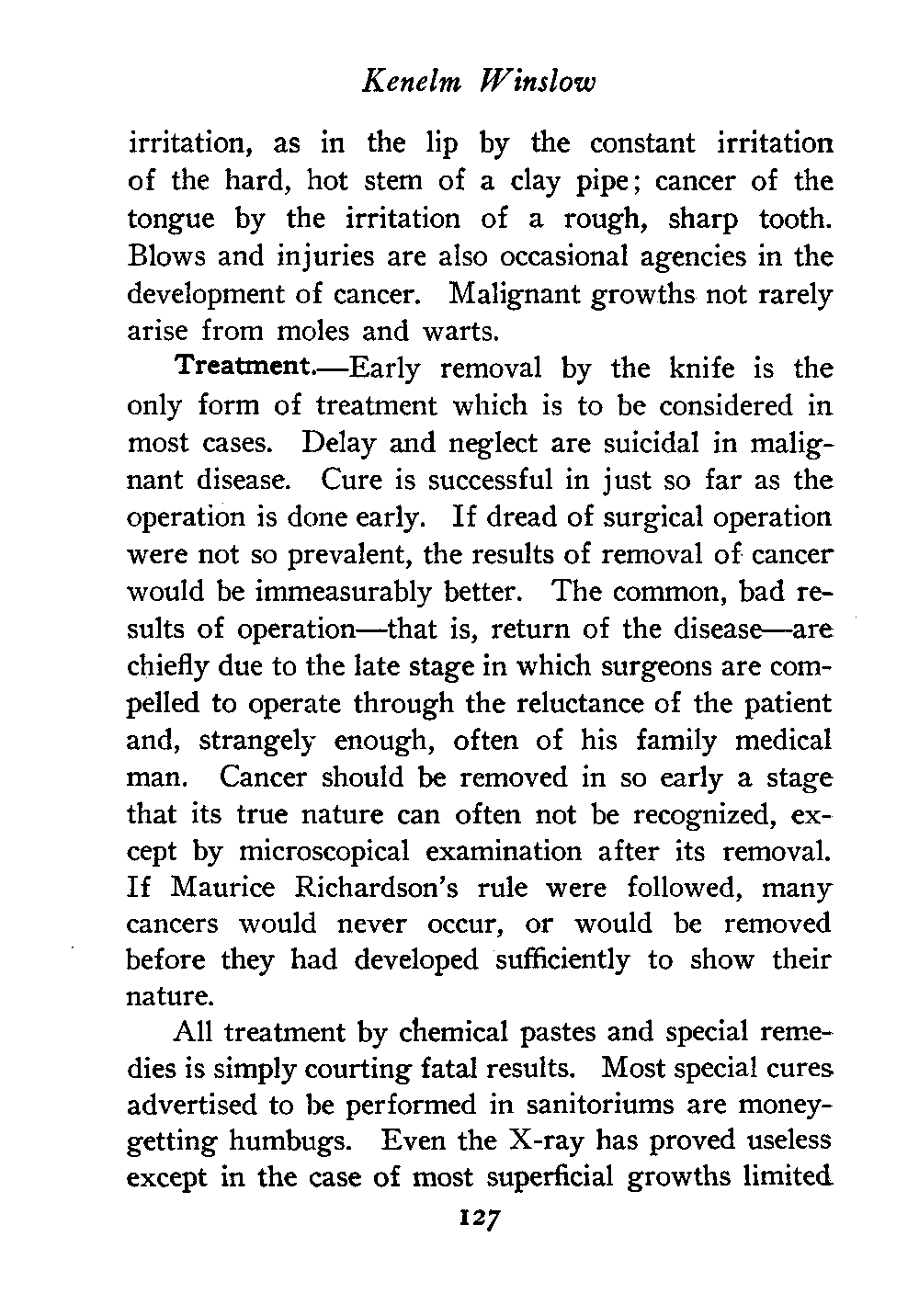 Kenelm Winslow

irritation, as in the lip by the constant irritation of the hard, hot stem of a clay pipe; cancer of the tongue by the irritation of a rough, sharp tooth. Blows and injuries are also occasional agencies in the development of cancer. Malignant growths not rarely arise from moles and warts.

Treatment.—Early removal by the knife is the only form of treatment which is to be considered in most cases. Delay and neglect are suicidal in malignant disease. Cure is successful in just so far as the operation is done early. If dread of surgical operation were not so prevalent, the results of removal of cancer would be immeasurably better. The common, bad results of operation—that is, return of the disease—are chiefly due to the late stage in which surgeons are compelled to operate through the reluctance of the patient and, strangely enough, often of his family medical man. Cancer should be removed in so early a stage that its true nature can often not be recognized, except by microscopical examination after its removal. If Maurice Richardson's rule were followed, many cancers would never occur, or would be removed before they had developed sufficiently to show their nature.

All treatment by chemical pastes and special remedies is simply courting fatal results. Most special cures advertised to be performed in sanitoriums are money-getting humbugs. Even the X-ray has proved useless except in the case of most superficial growths limited

127